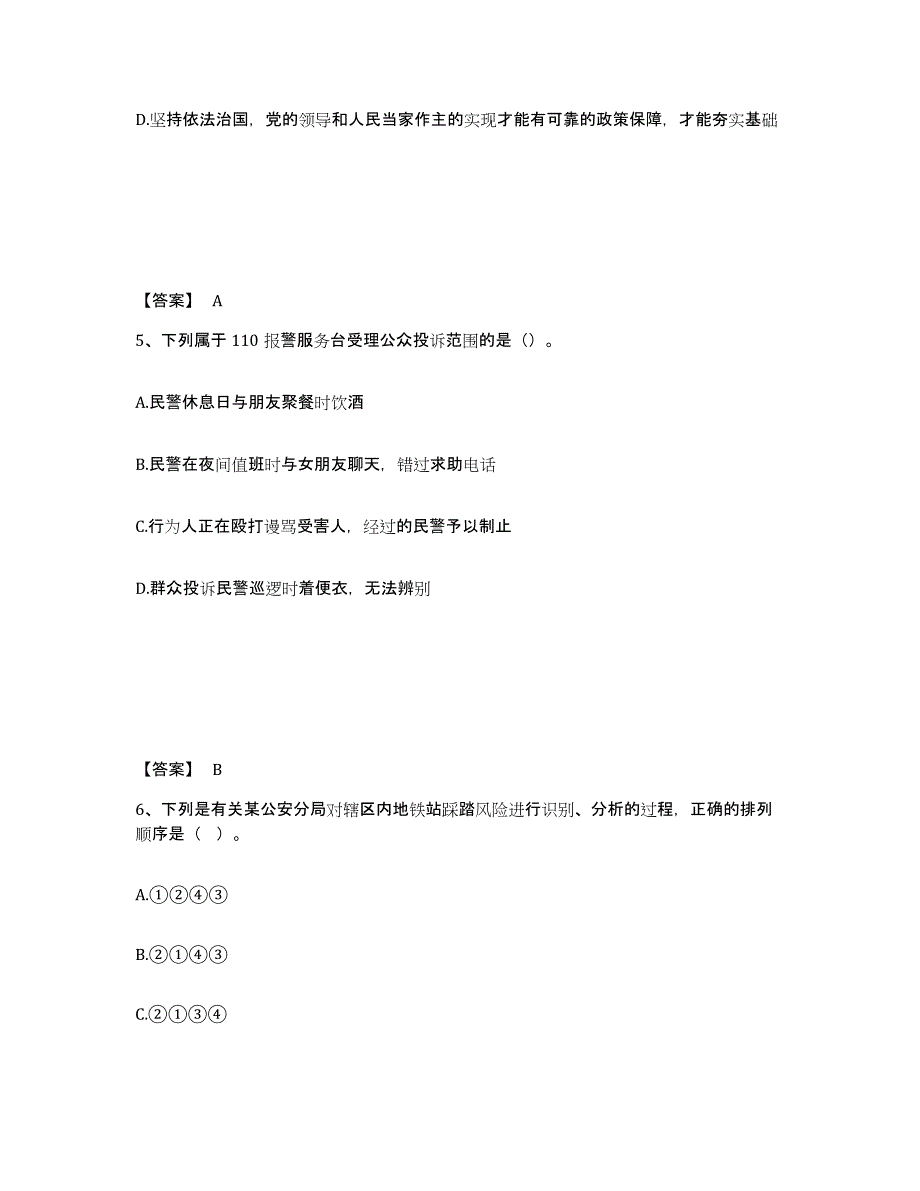 D.坚持依法治国，党的领导和人民当家作主的实现才能有可靠的政策保障，才能夯实基础

【答案】 A

5、下列属于 110 报警服务台受理公众投诉范围的是（）。

A.民警休息日与朋友聚餐时饮酒

B.民警在夜间值班时与女朋友聊天，错过求助电话

C.行为人正在殴打谩骂受害人，经过的民警予以制止

D.群众投诉民警巡逻时着便衣，无法辨别

【答案】 B

6、下列是有关某公安分局对辖区内地铁站踩踏风险进行识别、分析的过程，正确的排列顺序是（ ）。

A.①②④③

B.②①④③

C.②①③④